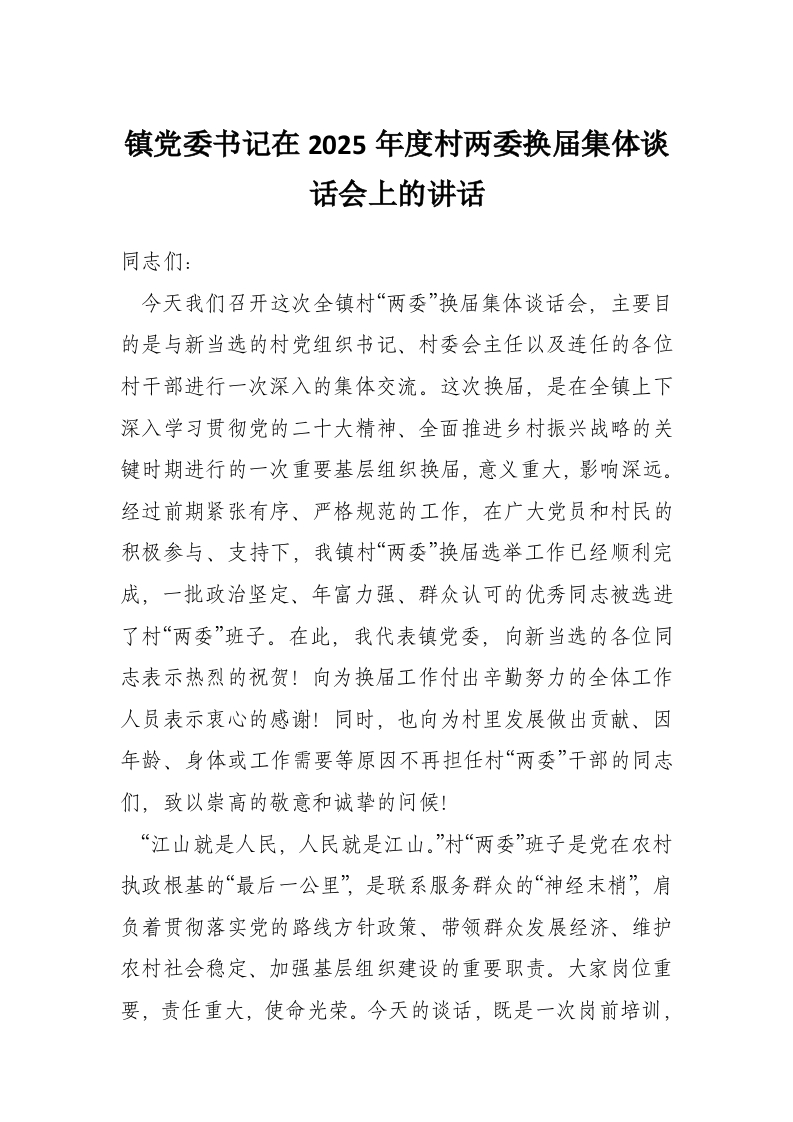 镇党委书记在 2025 年度村两委换届集体谈话会上的讲话

同志们：

今天我们召开这次全镇村“两委”换届集体谈话会，主要目的是与新当选的村党组织书记、村委会主任以及连任的各位村干部进行一次深入的集体交流。这次换届，是在全镇上下深入学习贯彻党的二十大精神、全面推进乡村振兴战略的关键时期进行的一次重要基层组织换届，意义重大，影响深远。经过前期紧张有序、严格规范的工作，在广大党员和村民的积极参与、支持下，我镇村“两委”换届选举工作已经顺利完成，一批政治坚定、年富力强、群众认可的优秀同志被选进了村“两委”班子。在此，我代表镇党委，向新当选的各位同志表示热烈的祝贺！向为换届工作付出辛勤努力的全体工作人员表示衷心的感谢！同时，也向为村里发展做出贡献、因年龄、身体或工作需要等原因不再担任村“两委”干部的同志们，致以崇高的敬意和诚挚的问候！

“江山就是人民，人民就是江山。”村“两委”班子是党在农村执政根基的“最后一公里”，是联系服务群众的“神经末梢”，肩负着贯彻落实党的路线方针政策、带领群众发展经济、维护农村社会稳定、加强基层组织建设的重要职责。大家岗位重要，责任重大，使命光荣。今天的谈话，既是一次岗前培训，